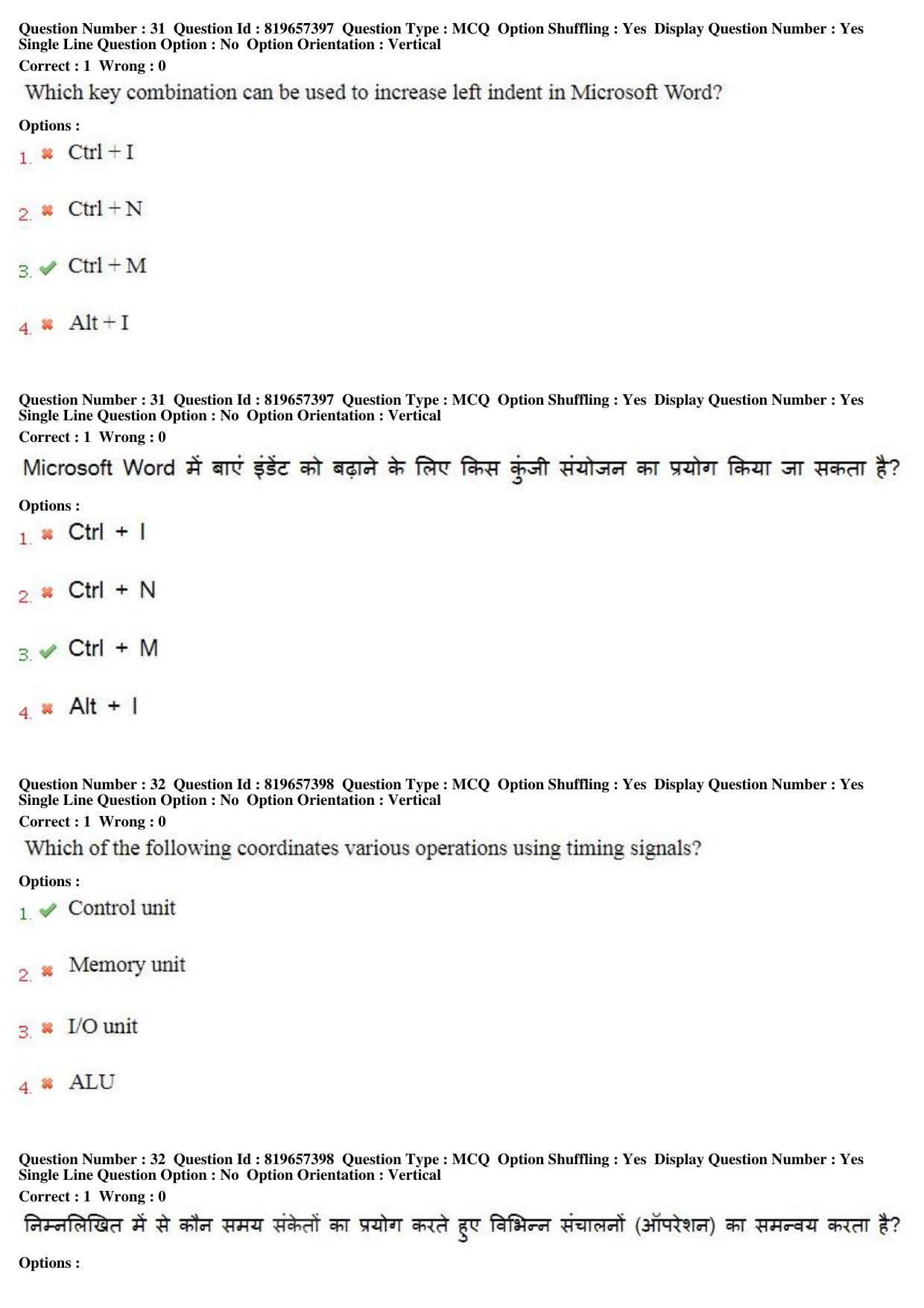 Question Number : 31 Question Id : 819657397 Question Type : MCQ Option Shuffling : Yes Display Question Number : Yes Single Line Question Option : No Option Orientation : Vertical
Correct : 1 Wrong : 0
Which key combination can be used to increase left indent in Microsoft Word?
Options :
1. Ctrl + I
2. Ctrl + N
3. Ctrl + M
4. Alt + I

Question Number : 31 Question Id : 819657397 Question Type : MCQ Option Shuffling : Yes Display Question Number : Yes Single Line Question Option : No Option Orientation : Vertical
Correct : 1 Wrong : 0
Microsoft Word में बाएं इंडेंट को बढ़ाने के लिए किस कुंजी संयोजन का प्रयोग किया जा सकता है?
Options :
1. Ctrl + I
2. Ctrl + N
3. Ctrl + M
4. Alt + I

Question Number : 32 Question Id : 819657398 Question Type : MCQ Option Shuffling : Yes Display Question Number : Yes Single Line Question Option : No Option Orientation : Vertical
Correct : 1 Wrong : 0
Which of the following coordinates various operations using timing signals?
Options :
1. Control unit
2. Memory unit
3. I/O unit
4. ALU

Question Number : 32 Question Id : 819657398 Question Type : MCQ Option Shuffling : Yes Display Question Number : Yes Single Line Question Option : No Option Orientation : Vertical
Correct : 1 Wrong : 0
निम्नलिखित में से कौन समय संकेतों का प्रयोग करते हुए विभिन्न संचालनों (ऑपरेशन) का समन्वय करता है?
Options :